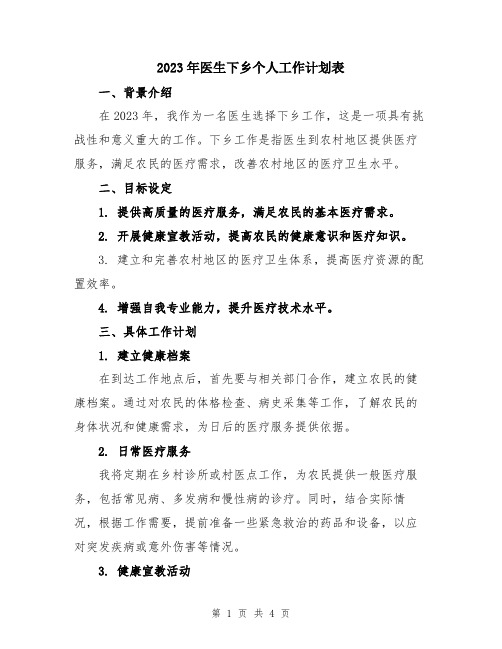 2023年医生下乡个人工作计划表

一、背景介绍

在2023年，我作为一名医生选择下乡工作，这是一项具有挑战性和意义重大的工作。下乡工作是指医生到农村地区提供医疗服务，满足农民的医疗需求，改善农村地区的医疗卫生水平。

二、目标设定

1. 提供高质量的医疗服务，满足农民的基本医疗需求。

2. 开展健康宣教活动，提高农民的健康意识和医疗知识。

3. 建立和完善农村地区的医疗卫生体系，提高医疗资源的配置效率。

4. 增强自我专业能力，提升医疗技术水平。

三、具体工作计划

1. 建立健康档案

在到达工作地点后，首先要与相关部门合作，建立农民的健康档案。通过对农民的体格检查、病史采集等工作，了解农民的身体状况和健康需求，为日后的医疗服务提供依据。

2. 日常医疗服务

我将定期在乡村诊所或村医点工作，为农民提供一般医疗服务，包括常见病、多发病和慢性病的诊疗。同时，结合实际情况，根据工作需要，提前准备一些紧急救治的药品和设备，以应对突发疾病或意外伤害等情况。

3. 健康宣教活动

第 1 页 共 4 页